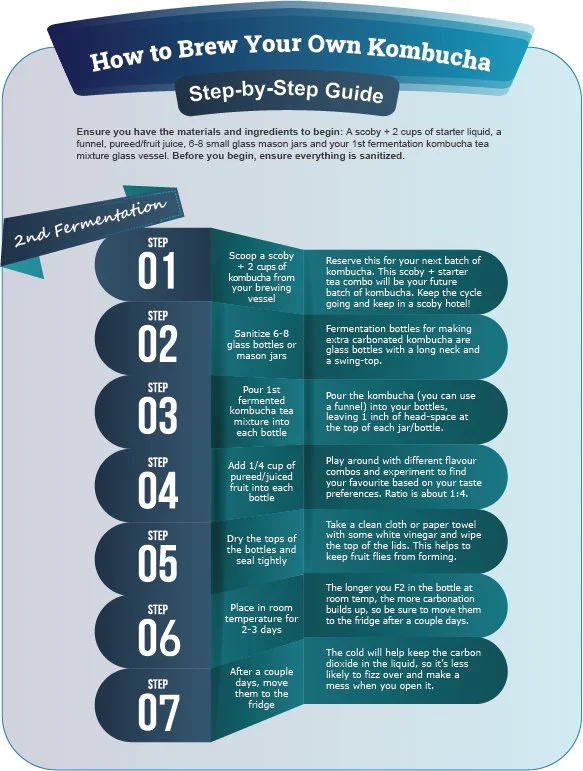 How to Brew Your Own Kombucha

Step-by-Step Guide

Ensure you have the materials and ingredients to begin: A scoby + 2 cups of starter liquid, a funnel, pureed/fruit juice, 6-8 small glass mason jars and your 1st fermentation kombucha tea mixture glass vessel. Before you begin, ensure everything is sanitized.

2nd Fermentation

STEP 01

Scoop a scoby + 2 cups of kombucha from your brewing vessel

Reserve this for your next batch of kombucha. This scoby + starter tea combo will be your future batch of kombucha. Keep the cycle going and keep in a scoby hotel!

STEP 02

Sanitize 6-8 glass bottles or mason jars

Fermentation bottles for making extra carbonated kombucha are glass bottles with a long neck and a swing-top.

STEP 03

Pour 1st fermented kombucha tea mixture into each bottle

Pour the kombucha (you can use a funnel) into your bottles, leaving 1 inch of head-space at the top of each jar/bottle.

STEP 04

Add 1/4 cup of pureed/juiced fruit into each bottle

Play around with different flavour combos and experiment to find your favourite based on your taste preferences. Ratio is about 1:4.

STEP 05

Dry the tops of the bottles and seal tightly

Take a clean cloth or paper towel with some white vinegar and wipe the top of the lids. This helps to keep fruit flies from forming.

STEP 06

Place in room temperature for 2-3 days

The longer you F2 in the bottle at room temp, the more carbonation builds up, so be sure to move them to the fridge after a couple days.

STEP 07

After a couple days, move them to the fridge

The cold will help keep the carbon dioxide in the liquid, so it's less likely to fizz over and make a mess when you open it.